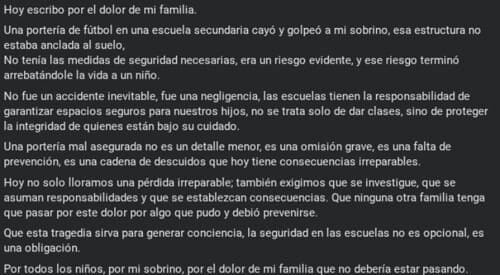 Hoy escribo por el dolor de mi familia.

Una portería de fútbol en una escuela secundaria cayó y golpeó a mi sobrino, esa estructura no estaba anclada al suelo,
No tenía las medidas de seguridad necesarias, era un riesgo evidente, y ese riesgo terminó arrebatándole la vida a un niño.

No fue un accidente inevitable, fue una negligencia, las escuelas tienen la responsabilidad de garantizar espacios seguros para nuestros hijos, no se trata solo de dar clases, sino de proteger la integridad de quienes están bajo su cuidado.

Una portería mal asegurada no es un detalle menor, es una omisión grave, es una falta de prevención, es una cadena de descuidos que hoy tiene consecuencias irreparables.

Hoy no solo lloramos una pérdida irreparable; también exigimos que se investigue, que se asuman responsabilidades y que se establezcan consecuencias. Que ninguna otra familia tenga que pasar por este dolor por algo que pudo y debió prevenirse.

Que esta tragedia sirva para generar conciencia, la seguridad en las escuelas no es opcional, es una obligación.

Por todos los niños, por mi sobrino, por el dolor de mi familia que no debería estar pasando.